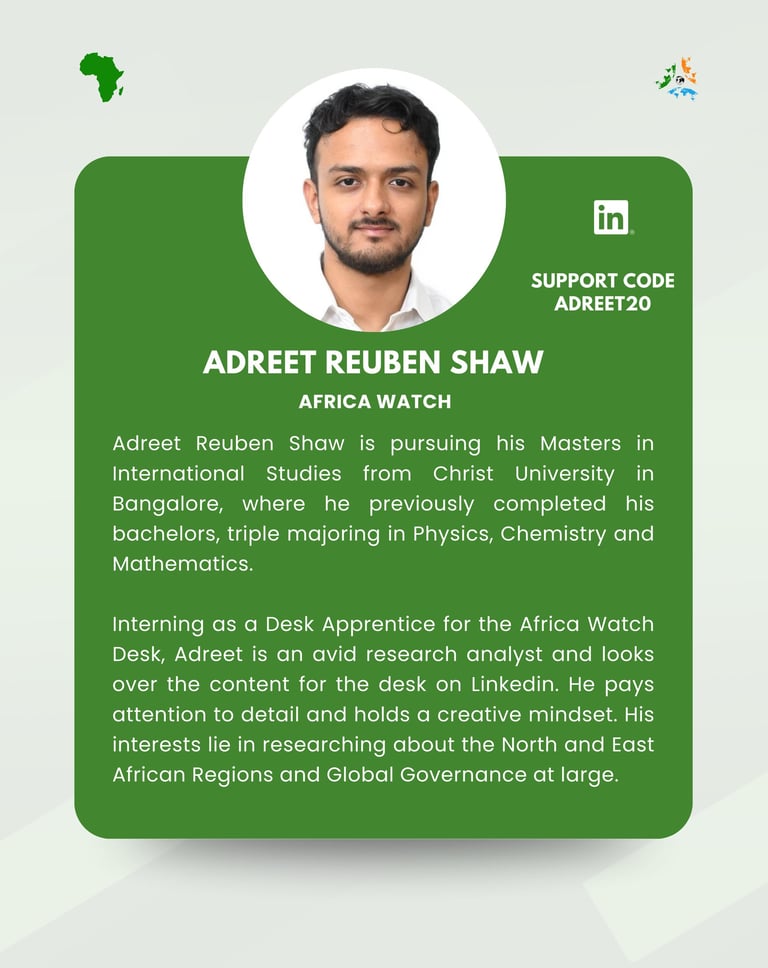 in

SUPPORT CODE
ADREET20

ADREET REUBEN SHAW

AFRICA WATCH

Adreet Reuben Shaw is pursuing his Masters in International Studies from Christ University in Bangalore, where he previously completed his bachelors, triple majoring in Physics, Chemistry and Mathematics.

Interning as a Desk Apprentice for the Africa Watch Desk, Adreet is an avid research analyst and looks over the content for the desk on Linkedin. He pays attention to detail and holds a creative mindset. His interests lie in researching about the North and East African Regions and Global Governance at large.